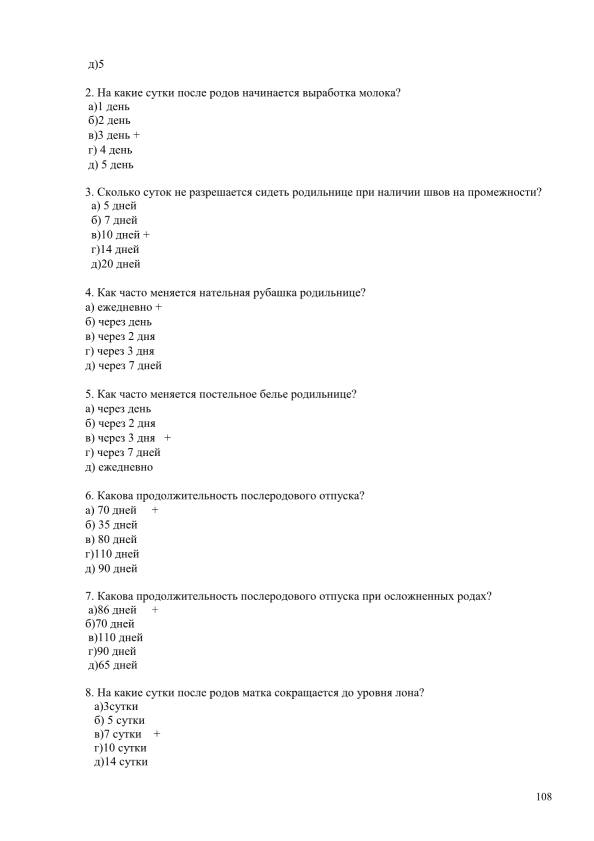 д)5

2. На какие сутки после родов начинается выработка молока?
а)1 день
б)2 день
в)3 день +
г) 4 день
д) 5 день

3. Сколько суток не разрешается сидеть родильнице при наличии швов на промежности?
а) 5 дней
б) 7 дней
в)10 дней +
г)14 дней
д)20 дней

4. Как часто меняется нательная рубашка родильнице?
а) ежедневно +
б) через день
в) через 2 дня
г) через 3 дня
д) через 7 дней

5. Как часто меняется постельное белье родильнице?
а) через день
б) через 2 дня
в) через 3 дня +
г) через 7 дней
д) ежедневно

6. Какова продолжительность послеродового отпуска?
а) 70 дней +
б) 35 дней
в) 80 дней
г)110 дней
д) 90 дней

7. Какова продолжительность послеродового отпуска при осложненных родах?
а)86 дней +
б)70 дней
в)110 дней
г)90 дней
д)65 дней

8. На какие сутки после родов матка сокращается до уровня лона?
а)3сутки
б) 5 сутки
в)7 сутки +
г)10 сутки
д)14 сутки

108